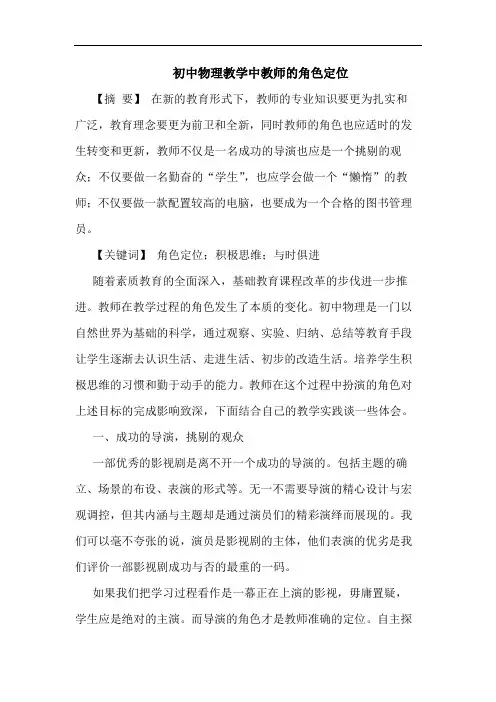 初中物理教学中教师的角色定位

【摘 要】 在新的教育形式下，教师的专业知识要更为扎实和广泛，教育理念要更为前卫和全新，同时教师的角色也应适时的发生转变和更新，教师不仅是一名成功的导演也应是一个挑剔的观众；不仅要做一名勤奋的“学生”，也应学会做一个“懒惰”的教师；不仅要做一款配置较高的电脑，也要成为一个合格的图书管理员。

【关键词】 角色定位；积极思维；与时俱进

随着素质教育的全面深入，基础教育课程改革的步伐进一步推进。教师在教学过程的角色发生了本质的变化。初中物理是一门以自然世界为基础的科学，通过观察、实验、归纳、总结等教育手段让学生逐渐去认识生活、走进生活、初步的改造生活。培养学生积极思维的习惯和勤于动手的能力。教师在这个过程中扮演的角色对上述目标的完成影响致深，下面结合自己的教学实践谈一些体会。

一、成功的导演，挑剔的观众

一部优秀的影视剧是离不开一个成功的导演的。包括主题的确立、场景的布设、表演的形式等。无一不需要导演的精心设计与宏观调控，但其内涵与主题却是通过演员们的精彩演绎而展现的。我们可以毫不夸张的说，演员是影视剧的主体，他们表演的优劣是我们评价一部影视剧成功与否的最重的一码。

如果我们把学习过程看作是一幕正在上演的影视，毋庸置疑，学生应是绝对的主演。而导演的角色才是教师准确的定位。自主探